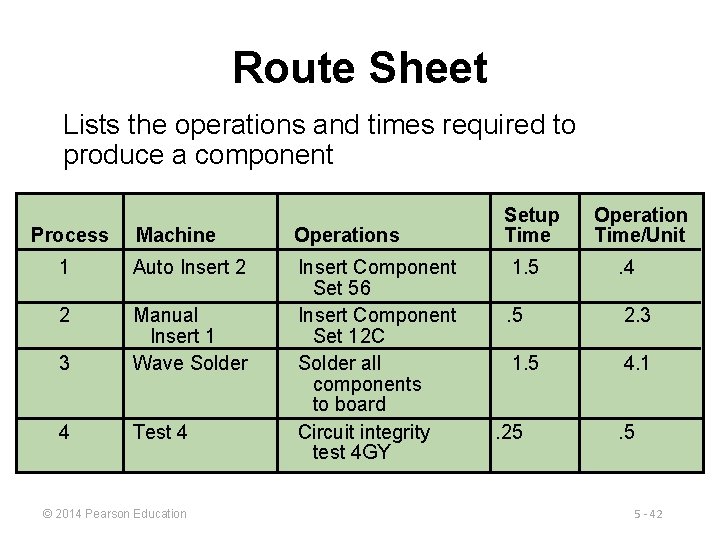 Route Sheet

Lists the operations and times required to produce a component

| Process | Machine | Operations | Setup Time | Operation Time/Unit |
|---|---|---|---|---|
| 1 | Auto Insert 2 | Insert Component Set 56 | 1.5 | .4 |
| 2 | Manual Insert 1 | Insert Component Set 12C | .5 | 2.3 |
| 3 | Wave Solder | Solder all components to board | 1.5 | 4.1 |
| 4 | Test 4 | Circuit integrity test 4GY | .25 | .5 |

© 2014 Pearson Education

5 - 42